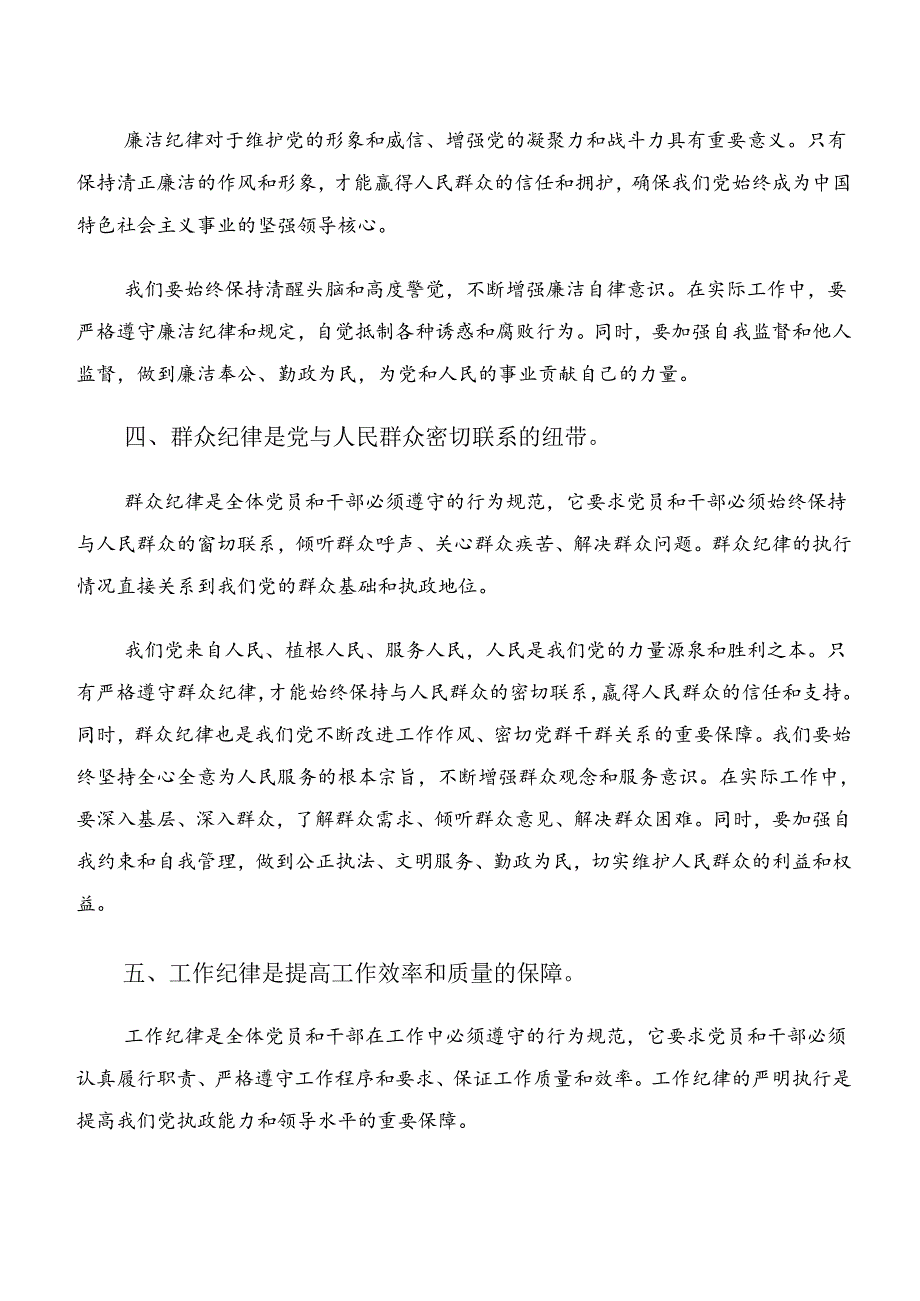 廉洁纪律对于维护党的形象和威信、增强党的凝聚力和战斗力具有重要意义。只有保持清正廉洁的作风和形象，才能赢得人民群众的信任和拥护，确保我们党始终成为中国特色社会主义事业的坚强领导核心。

我们要始终保持清醒头脑和高度警觉，不断增强廉洁自律意识。在实际工作中，要严格遵守廉洁纪律和规定，自觉抵制各种诱惑和腐败行为。同时，要加强自我监督和他人监督，做到廉洁奉公、勤政为民，为党和人民的事业贡献自己的力量。

四、群众纪律是党与人民群众密切联系的纽带。

群众纪律是全体党员和干部必须遵守的行为规范，它要求党员和干部必须始终保持与人民群众的窗切联系，倾听群众呼声、关心群众疾苦、解决群众问题。群众纪律的执行情况直接关系到我们党的群众基础和执政地位。

我们党来自人民、植根人民、服务人民，人民是我们党的力量源泉和胜利之本。只有严格遵守群众纪律，才能始终保持与人民群众的密切联系，赢得人民群众的信任和支持。同时，群众纪律也是我们党不断改进工作作风、密切党群干群关系的重要保障。我们要始终坚持全心全意为人民服务的根本宗旨，不断增强群众观念和服务意识。在实际工作中，要深入基层、深入群众，了解群众需求、倾听群众意见、解决群众困难。同时，要加强自我约束和自我管理，做到公正执法、文明服务、勤政为民，切实维护人民群众的利益和权益。

五、工作纪律是提高工作效率和质量的保障。

工作纪律是全体党员和干部在工作中必须遵守的行为规范，它要求党员和干部必须认真履行职责、严格遵守工作程序和要求、保证工作质量和效率。工作纪律的严明执行是提高我们党执政能力和领导水平的重要保障。